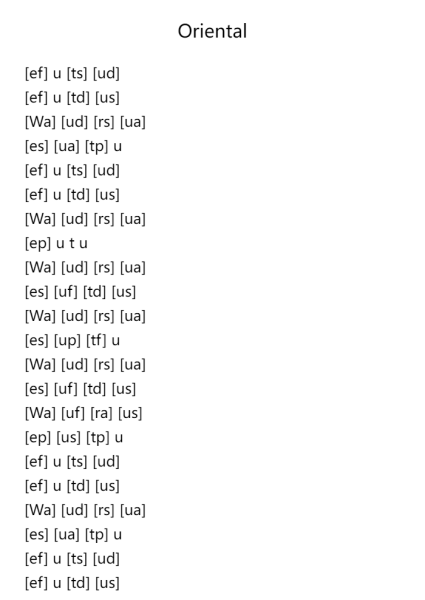 Oriental

[ef] u [ts] [ud]
[ef] u [td] [us]
[Wa] [ud] [rs] [ua]
[es] [ua] [tp] u
[ef] u [ts] [ud]
[ef] u [td] [us]
[Wa] [ud] [rs] [ua]
[ep] u t u
[Wa] [ud] [rs] [ua]
[es] [uf] [td] [us]
[Wa] [ud] [rs] [ua]
[es] [up] [tf] u
[Wa] [ud] [rs] [ua]
[es] [uf] [td] [us]
[Wa] [uf] [ra] [us]
[ep] [us] [tp] u
[ef] u [ts] [ud]
[ef] u [td] [us]
[Wa] [ud] [rs] [ua]
[es] [ua] [tp] u
[ef] u [ts] [ud]
[ef] u [td] [us]